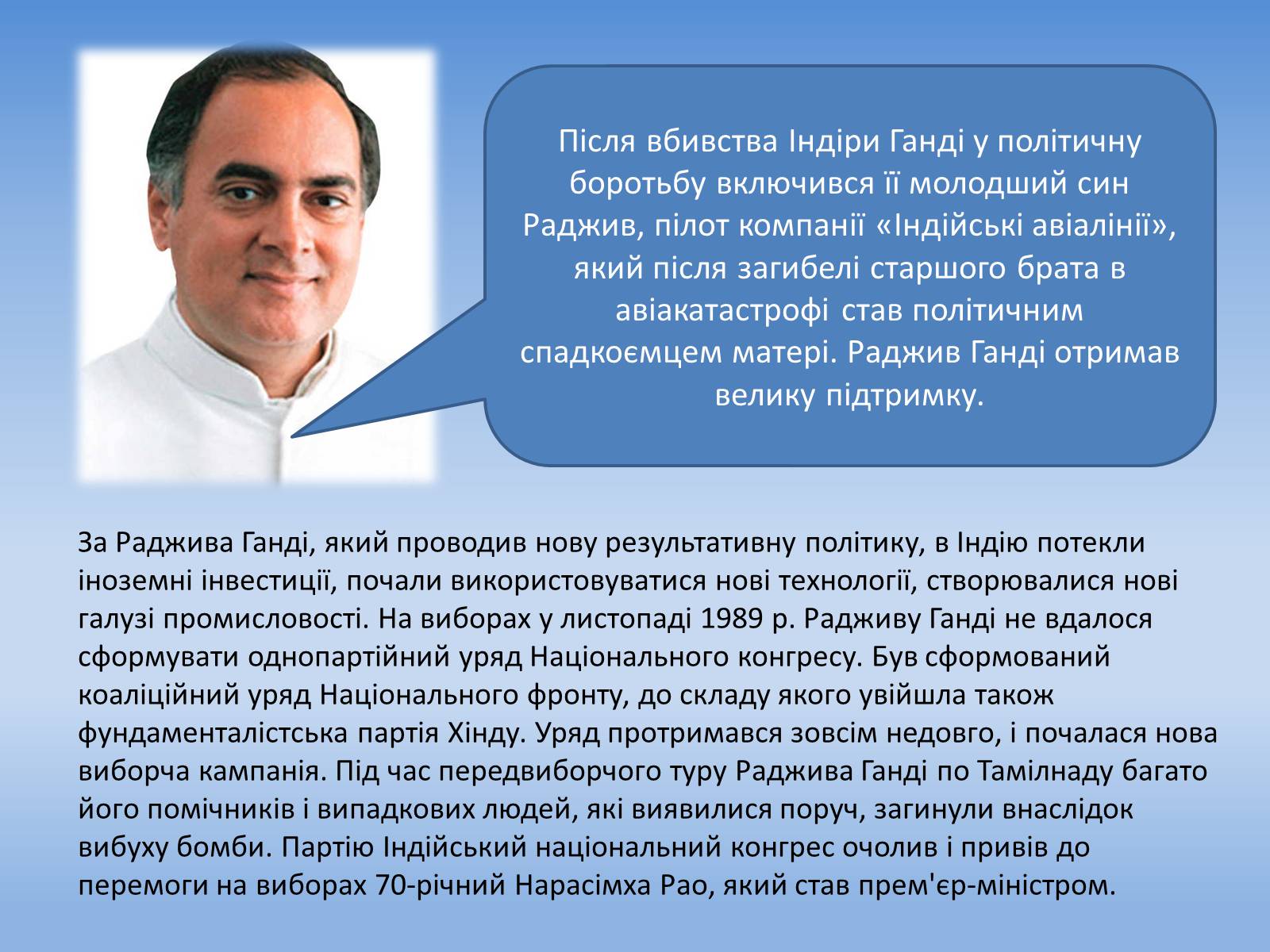 Після вбивства Індіри Ганді у політичну боротьбу включився її молодший син Раджив, пілот компанії «Індійські авіалінії», який після загибелі старшого брата в авіакатастрофі став політичним спадкоємцем матері. Раджив Ганді отримав велику підтримку.

За Раджива Ганді, який проводив нову результативну політику, в Індію потекли іноземні інвестиції, почали використовуватися нові технології, створювалися нові галузі промисловості. На виборах у листопаді 1989 р. Радживу Ганді не вдалося сформувати однопартійний уряд Національного конгресу. Був сформований коаліційний уряд Національного фронту, до складу якого увійшла також фундаменталістська партія Хінду. Уряд протримався зовсім недовго, і почалася нова виборча кампанія. Під час передвиборчого туру Раджива Ганді по Тамілнаду багато його помічників і випадкових людей, які виявилися поруч, загинули внаслідок вибуху бомби. Партію Індійський національний конгрес очолив і привів до перемоги на виборах 70-річний Нарасімха Рао, який став прем'єр-міністром.